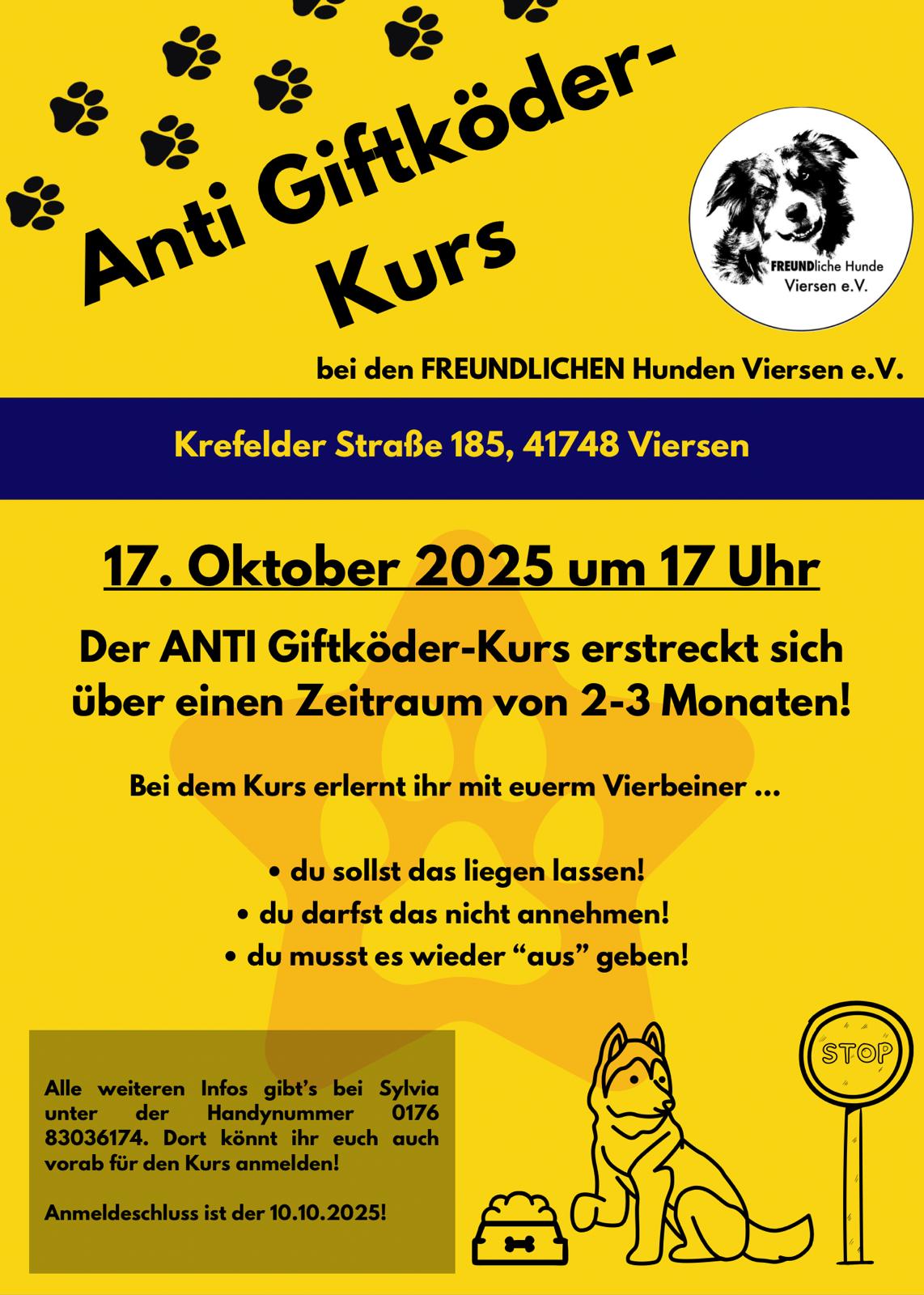 Anti Giftköder-Kurs

FREUNDliche Hunde Viersen e.V.

bei den FREUNDLICHEN Hunden Viersen e.V.

Krefelder Straße 185, 41748 Viersen

17. Oktober 2025 um 17 Uhr

Der ANTI Giftköder-Kurs erstreckt sich über einen Zeitraum von 2-3 Monaten!

Bei dem Kurs erlernt ihr mit euerm Vierbeiner ...

• du sollst das liegen lassen!
• du darfst das nicht annehmen!
• du musst es wieder "aus" geben!

Alle weiteren Infos gibt's bei Sylvia unter der Handynummer 0176 83036174. Dort könnt ihr euch auch vorab für den Kurs anmelden!

Anmeldeschluss ist der 10.10.2025!

STOP